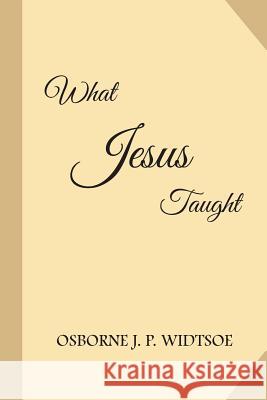 What
Jesus
Taught

OSBORNE J. P. WIDTSOE

Kraina Książek